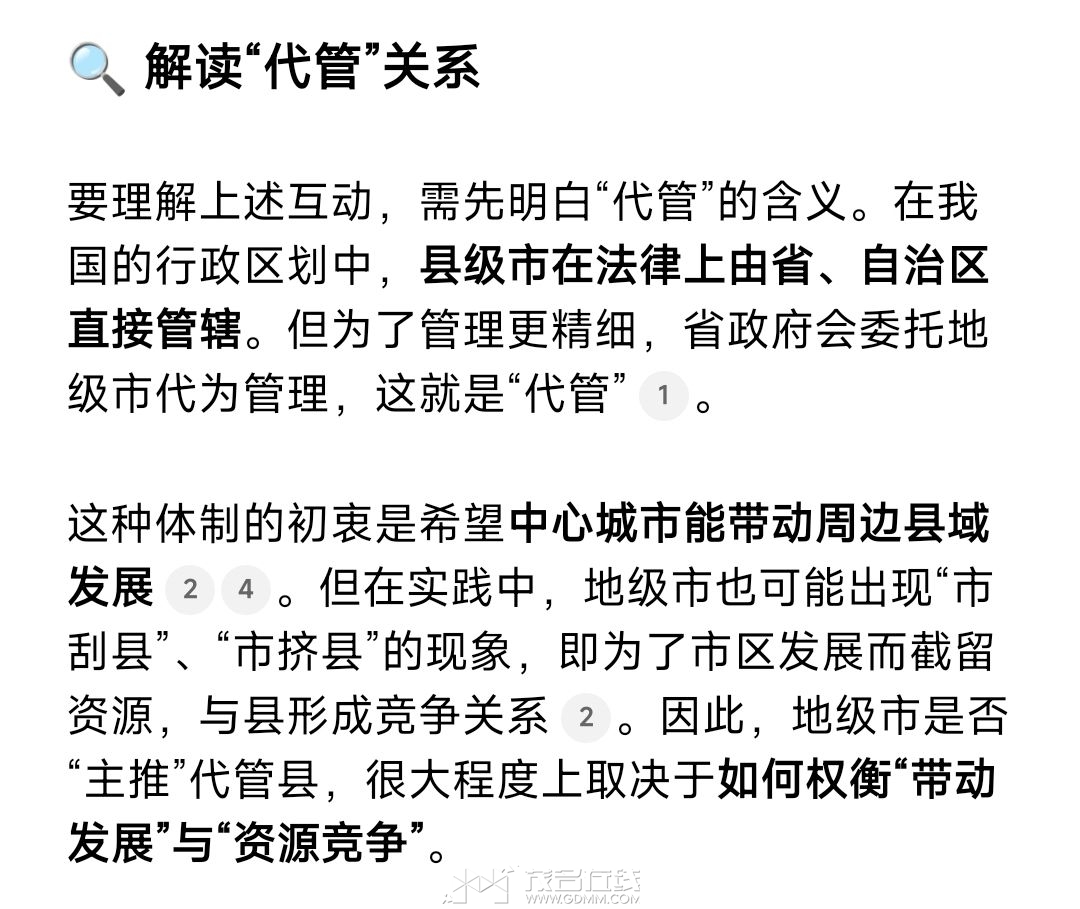 🔍 解读“代管”关系

要理解上述互动，需先明白“代管”的含义。在我国的行政区划中，县级市在法律上由省、自治区直接管辖。但为了管理更精细，省政府会委托地级市代为管理，这就是“代管” 1 。

这种体制的初衷是希望中心城市能带动周边县域发展 2 4 。但在实践中，地级市也可能出现“市刮县”、“市挤县”的现象，即为了市区发展而截留资源，与县形成竞争关系 2 。因此，地级市是否“主推”代管县，很大程度上取决于如何权衡“带动发展”与“资源竞争”。

茂名在线
WWW.GDMM.COM